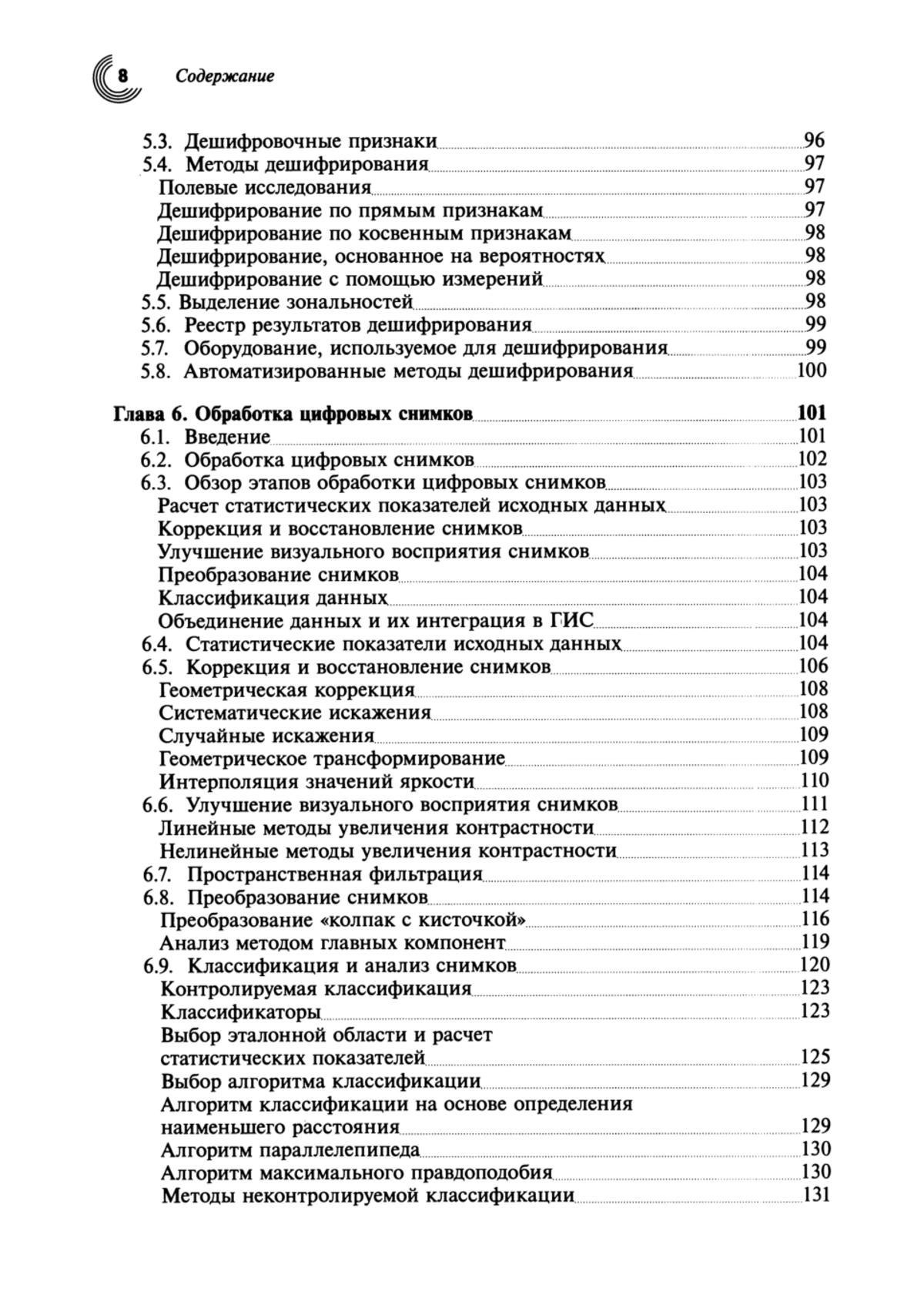 8 Содержание

5.3. Дешифровочные признаки 96
5.4. Методы дешифрирования 97
Полевые исследования 97
Дешифрирование по прямым признакам 97
Дешифрирование по косвенным признакам 98
Дешифрирование, основанное на вероятностях 98
Дешифрирование с помощью измерений 98
5.5. Выделение зональностей 98
5.6. Реестр результатов дешифрирования 99
5.7. Оборудование, используемое для дешифрирования 99
5.8. Автоматизированные методы дешифрирования 100

Глава 6. Обработка цифровых снимков 101
6.1. Введение 101
6.2. Обработка цифровых снимков 102
6.3. Обзор этапов обработки цифровых снимков 103
Расчет статистических показателей исходных данных 103
Коррекция и восстановление снимков 103
Улучшение визуального восприятия снимков 103
Преобразование снимков 104
Классификация данных 104
Объединение данных и их интеграция в ГИС 104
6.4. Статистические показатели исходных данных 104
6.5. Коррекция и восстановление снимков 106
Геометрическая коррекция 108
Систематические искажения 108
Случайные искажения 109
Геометрическое трансформирование 109
Интерполяция значений яркости 110
6.6. Улучшение визуального восприятия снимков 111
Линейные методы увеличения контрастности 112
Нелинейные методы увеличения контрастности 113
6.7. Пространственная фильтрация 114
6.8. Преобразование снимков 114
Преобразование «колпак с кисточкой» 116
Анализ методом главных компонент 119
6.9. Классификация и анализ снимков 120
Контролируемая классификация 123
Классификаторы 123
Выбор эталонной области и расчет статистических показателей 125
Выбор алгоритма классификации 129
Алгоритм классификации на основе определения наименьшего расстояния 129
Алгоритм параллелепипеда 130
Алгоритм максимального правдоподобия 130
Методы неконтролируемой классификации 131